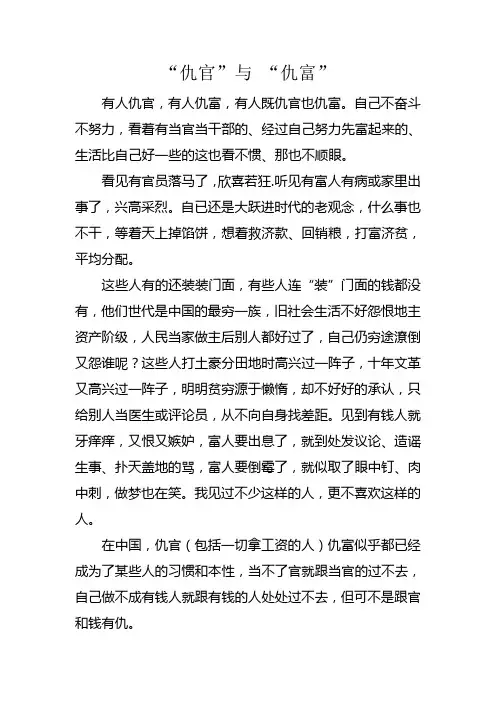 “仇官”与 “仇富”

有人仇官，有人仇富，有人既仇官也仇富。自己不奋斗不努力，看着有当官当干部的、经过自己努力先富起来的、生活比自己好一些的这也看不惯、那也不顺眼。

看见有官员落马了，欣喜若狂.听见有富人有病或家里出事了，兴高采烈。自己还是大跃进时代的老观念，什么事也不干，等着天上掉馅饼，想着救济款、回销粮，打富济贫，平均分配。

这些人有的还装装门面，有些人连“装”门面的钱都没有，他们世代是中国的最穷一族，旧社会生活不好怨恨地主资产阶级，人民当家做主后别人都好过了，自己仍穷途潦倒又怨谁呢？这些人打土豪分田地时高兴过一阵子，十年文革又高兴过一阵子，明明贫穷源于懒惰，却不好好的承认，只给别人当医生或评论员，从不向自身找差距。见到有钱人就牙痒痒，又恨又嫉妒，富人要出息了，就到处发议论、造谣生事、扑天盖地的骂，富人要倒霉了，就似取了眼中钉、肉中刺，做梦也在笑。我见过不少这样的人，更不喜欢这样的人。

在中国，仇官（包括一切拿工资的人）仇富似乎都已经成为了某些人的习惯和本性，当不了官就跟当官的过不去，自己做不成有钱人就跟有钱的人处处过不去，但可不是跟官和钱有仇。